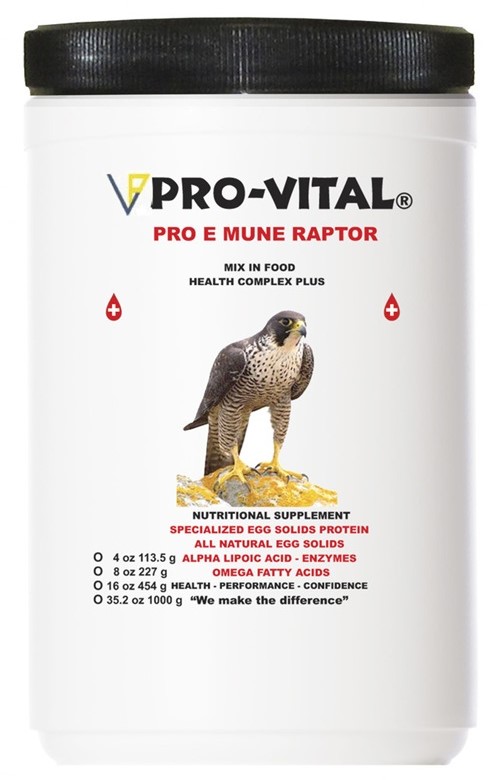 PRO-VITAL®

PRO E MUNE RAPTOR

MIX IN FOOD
HEALTH COMPLEX PLUS

NUTRITIONAL SUPPLEMENT
SPECIALIZED EGG SOLIDS PROTEIN
ALL NATURAL EGG SOLIDS
O 4 oz 113.5 g ALPHA LIPOIC ACID - ENZYMES
O 8 oz 227 g OMEGA FATTY ACIDS
O 16 oz 454 g HEALTH - PERFORMANCE - CONFIDENCE
O 35.2 oz 1000 g "We make the difference"